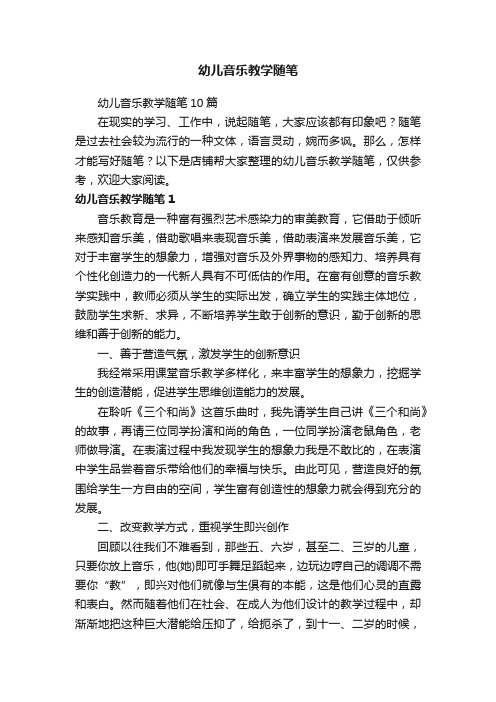 幼儿音乐教学随笔

幼儿音乐教学随笔10篇

在现实的学习、工作中，说起随笔，大家应该都有印象吧？随笔是过去社会较为流行的一种文体，语言灵动，婉而多讽。那么，怎样才能写好随笔？以下是店铺帮大家整理的幼儿音乐教学随笔，仅供参考，欢迎大家阅读。

幼儿音乐教学随笔1

音乐教育是一种富有强烈艺术感染力的审美教育，它借助于倾听来感知音乐美，借助歌唱来表现音乐美，借助表演来发展音乐美，它对于丰富学生的想象力，增强对音乐及外界事物的感知力、培养具有个性化创造力的一代新人具有不可低估的作用。在富有创意的音乐教学实践中，教师必须从学生的实际出发，确立学生的实践主体地位，鼓励学生求新、求异，不断培养学生敢于创新的意识，勤于创新的思维和善于创新的能力。

一、善于营造气氛，激发学生的创新意识

我经常采用课堂音乐教学多样化，来丰富学生的想象力，挖掘学生的创造潜能，促进学生思维创造能力的发展。

在聆听《三个和尚》这首乐曲时，我先请学生自己讲《三个和尚》的故事，再请三位同学扮演和尚的角色，一位同学扮演老鼠角色，老师做导演。在表演过程中我发现学生的想象力我是不敢比的，在表演中学生品尝着音乐带给他们的幸福与快乐。由此可见，营造良好的氛围给学生一方自由的空间，学生富有创造性的想象力就会得到充分的发展。

二、改变教学方式，重视学生即兴创作

回顾以往我们不难看到，那些五、六岁，甚至二、三岁的儿童，只要你放上音乐，他(她)即可手舞足蹈起来，边玩边哼自己的调调不需要你“教”，即兴对他们就像与生俱有的本能，这是他们心灵的直露和表白。然而随着他们在社会、在成人为他们设计的教学过程中，却渐渐地把这种巨大潜能给压抑了，给扼杀了，到十一、二岁的时候，